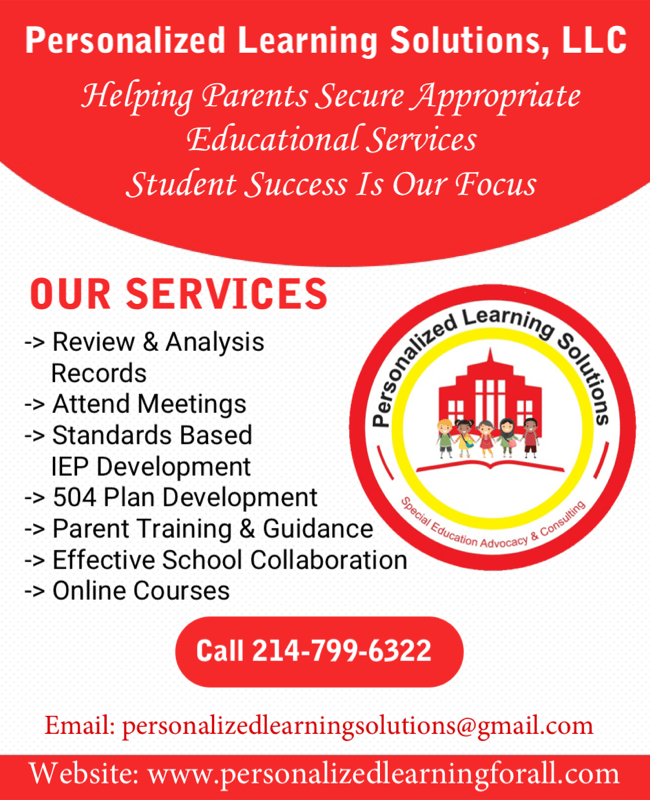 Personalized Learning Solutions, LLC

Helping Parents Secure Appropriate Educational Services
Student Success Is Our Focus

OUR SERVICES

-> Review & Analysis Records
-> Attend Meetings
-> Standards Based IEP Development
-> 504 Plan Development
-> Parent Training & Guidance
-> Effective School Collaboration
-> Online Courses

Personalized Learning Solutions
Special Education Advocacy & Consulting

Call 214-799-6322

Email: personalizedlearningsolutions@gmail.com

Website: www.personalizedlearningforall.com